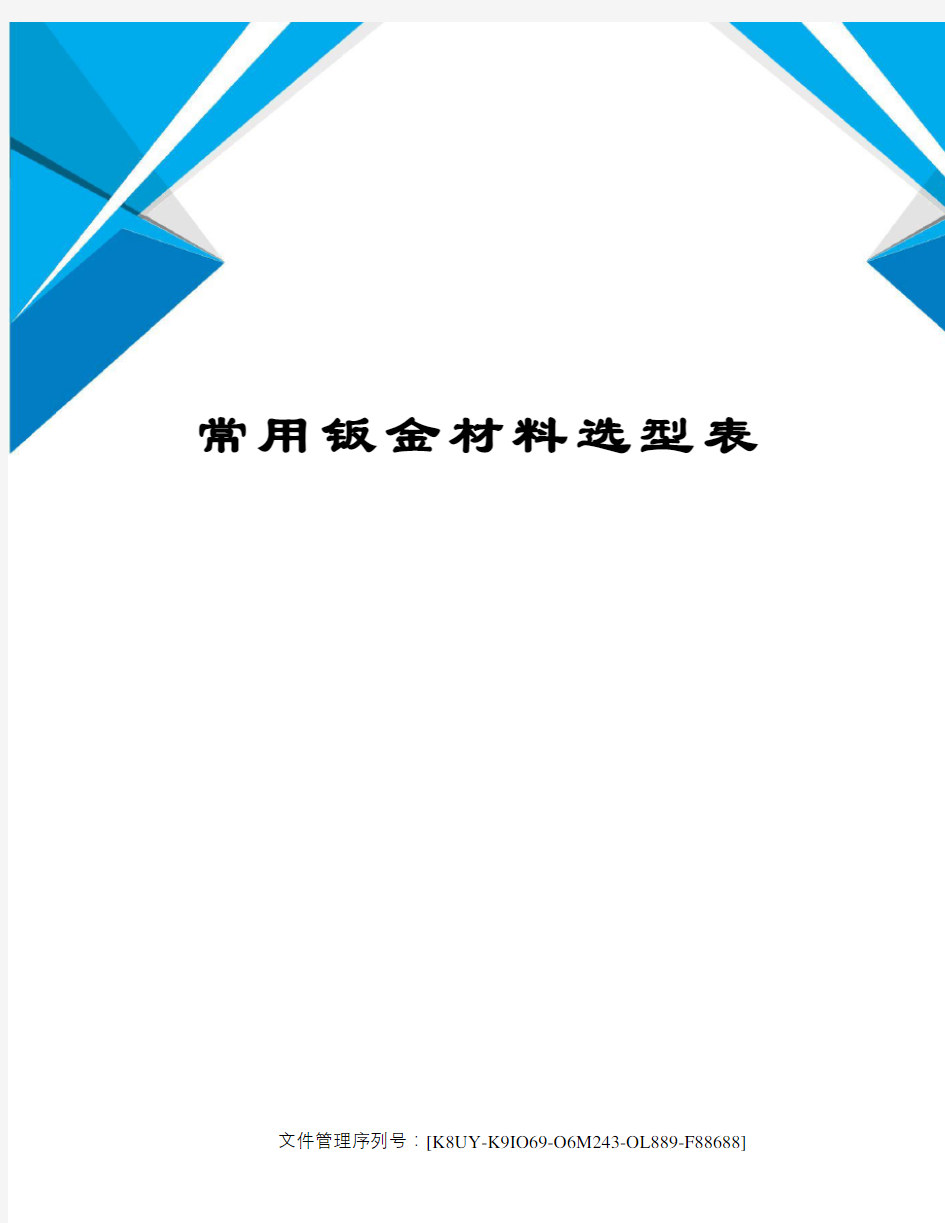 常用钣金材料选型表

文件管理序列号：[K8UY-K9IO69-O6M243-OL889-F88688]